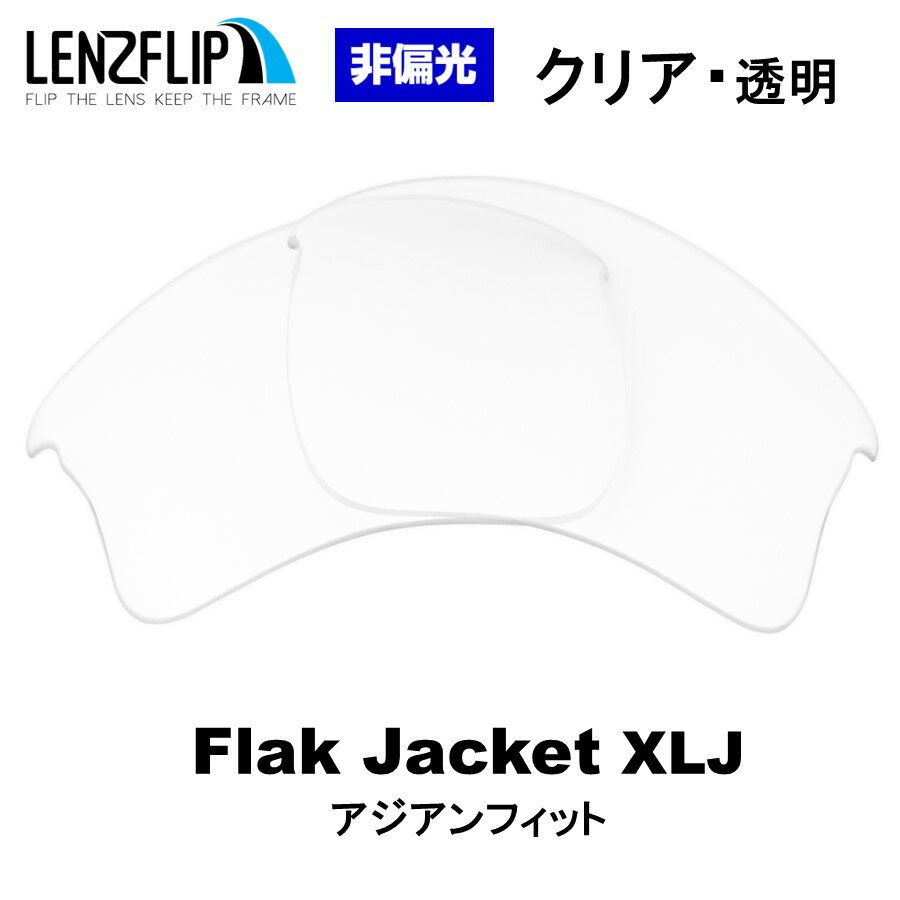 LENZFLIP
FLIP THE LENS KEEP THE FRAME

非偏光

クリア・透明

Flak Jacket XLJ
アジアンフィット